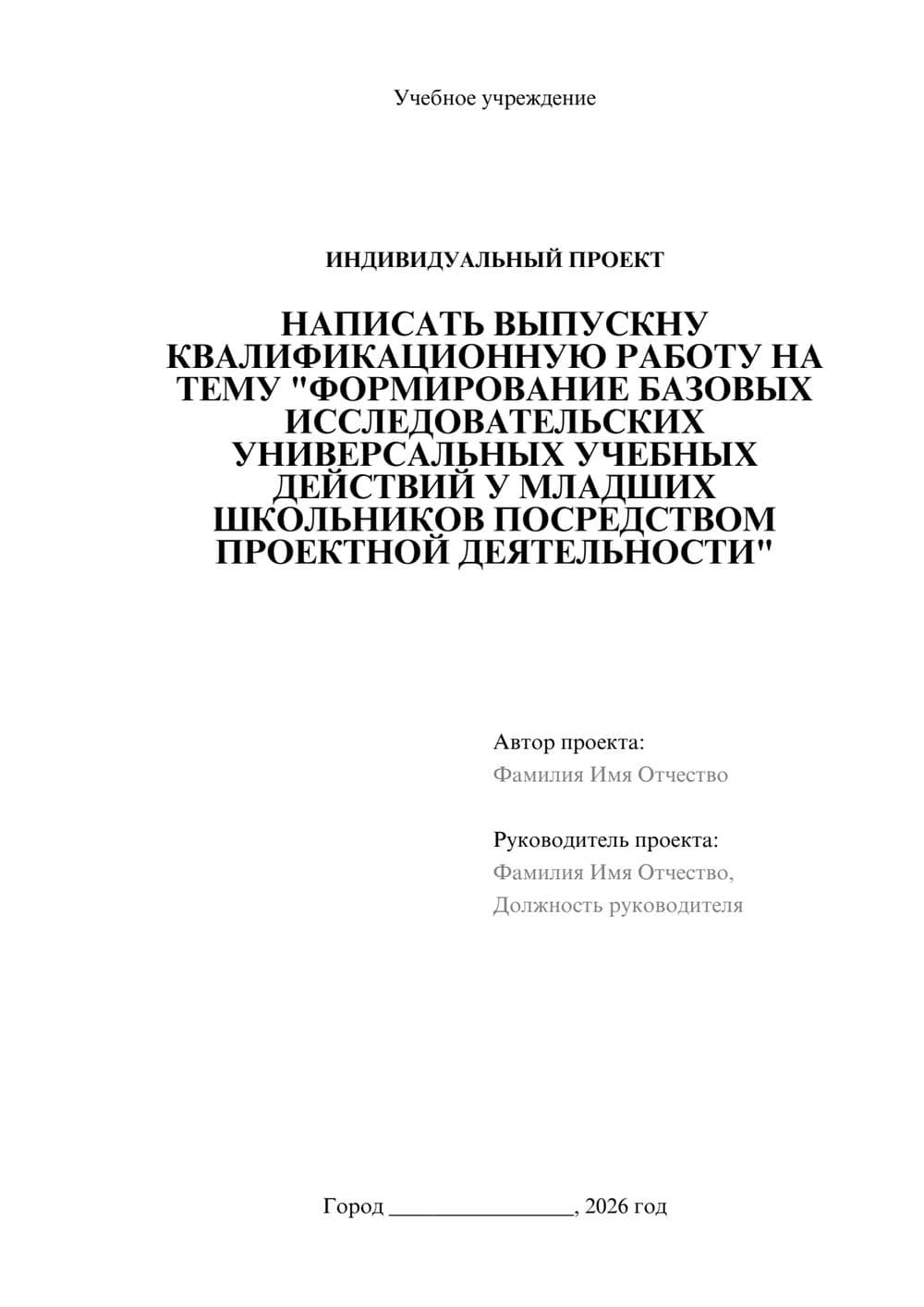 Учебное учреждение

ИНДИВИДУАЛЬНЫЙ ПРОЕКТ

НАПИСАТЬ ВЫПУСКНУ КВАЛИФИКАЦИОННУЮ РАБОТУ НА ТЕМУ "ФОРМИРОВАНИЕ БАЗОВЫХ ИССЛЕДОВАТЕЛЬСКИХ УНИВЕРСАЛЬНЫХ УЧЕБНЫХ ДЕЙСТВИЙ У МЛАДШИХ ШКОЛЬНИКОВ ПОСРЕДСТВОМ ПРОЕКТНОЙ ДЕЯТЕЛЬНОСТИ"

Автор проекта:
Фамилия Имя Отчество

Руководитель проекта:
Фамилия Имя Отчество,
Должность руководителя

Город ________________, 2026 год